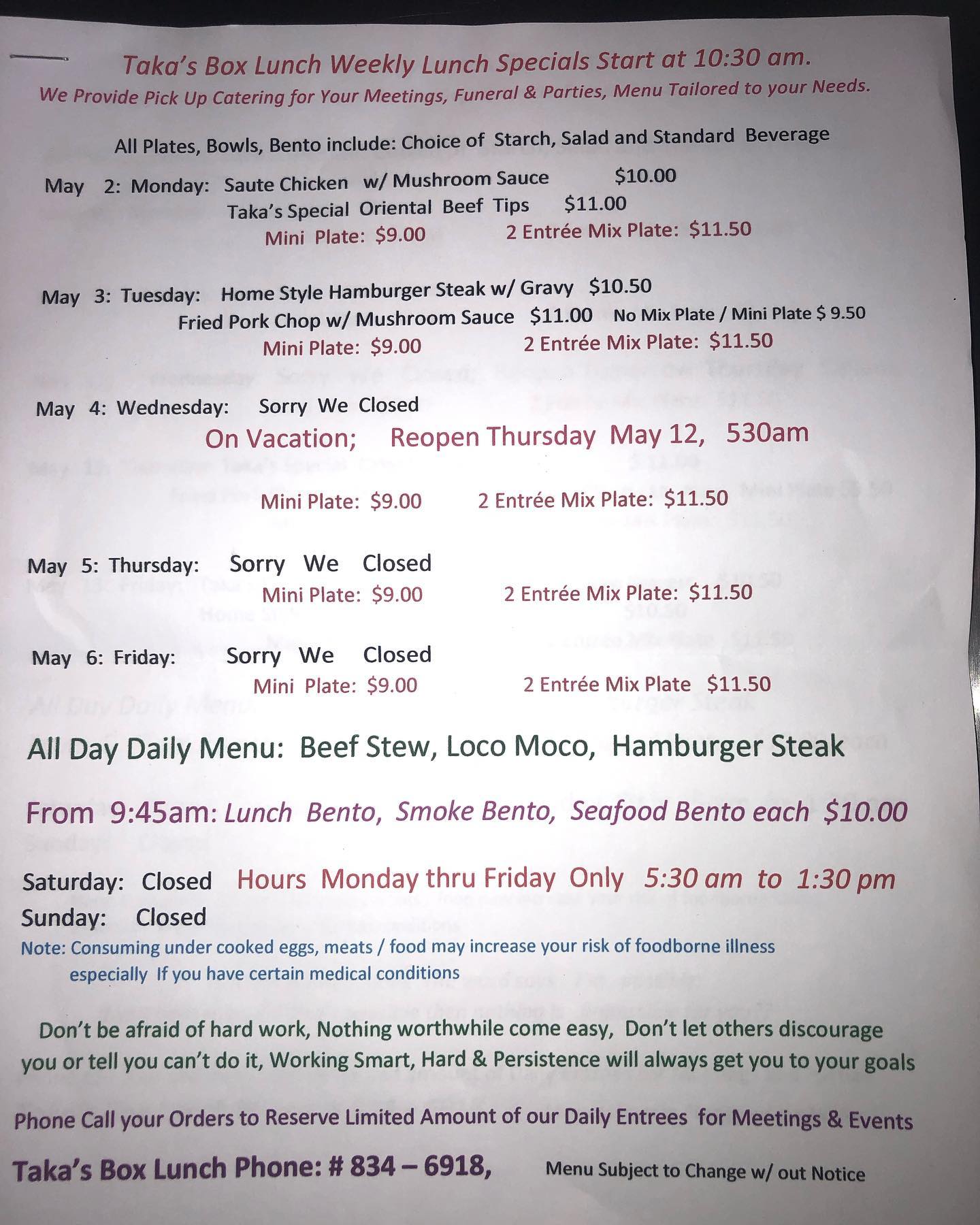 Taka's Box Lunch Weekly Lunch Specials Start at 10:30 am.
We Provide Pick Up Catering for Your Meetings, Funeral & Parties, Menu Tailored to your Needs.

All Plates, Bowls, Bento include: Choice of Starch, Salad and Standard Beverage

May 2: Monday: Saute Chicken w/ Mushroom Sauce $10.00
Taka's Special Oriental Beef Tips $11.00
Mini Plate: $9.00 2 Entrée Mix Plate: $11.50

May 3: Tuesday: Home Style Hamburger Steak w/ Gravy $10.50
Fried Pork Chop w/ Mushroom Sauce $11.00 No Mix Plate / Mini Plate $ 9.50
Mini Plate: $9.00 2 Entrée Mix Plate: $11.50

May 4: Wednesday: Sorry We Closed
On Vacation; Reopen Thursday May 12, 530am
Mini Plate: $9.00 2 Entrée Mix Plate: $11.50

May 5: Thursday: Sorry We Closed
Mini Plate: $9.00 2 Entrée Mix Plate: $11.50

May 6: Friday: Sorry We Closed
Mini Plate: $9.00 2 Entrée Mix Plate $11.50

All Day Daily Menu: Beef Stew, Loco Moco, Hamburger Steak

From 9:45am: Lunch Bento, Smoke Bento, Seafood Bento each $10.00

Saturday: Closed Hours Monday thru Friday Only 5:30 am to 1:30 pm
Sunday: Closed
Note: Consuming under cooked eggs, meats / food may increase your risk of foodborne illness especially If you have certain medical conditions

Don't be afraid of hard work, Nothing worthwhile come easy, Don't let others discourage you or tell you can't do it, Working Smart, Hard & Persistence will always get you to your goals

Phone Call your Orders to Reserve Limited Amount of our Daily Entrees for Meetings & Events

Taka's Box Lunch Phone: # 834 – 6918, Menu Subject to Change w/ out Notice